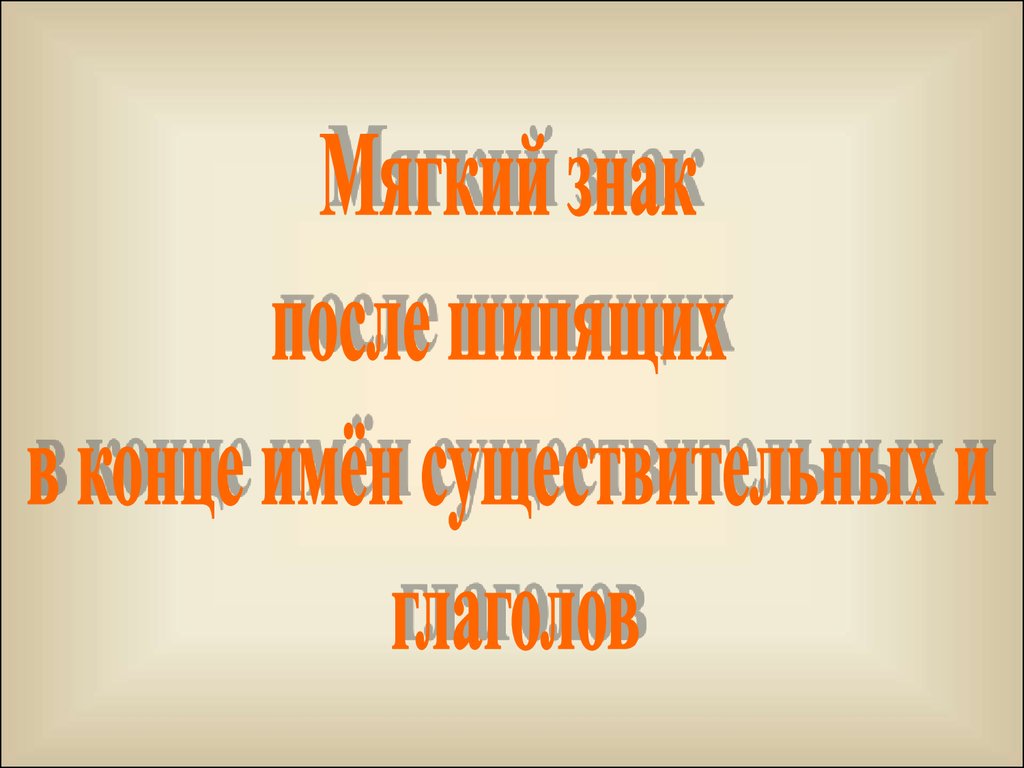 Мягкий знак
после шипящих
в конце имён существительных и
глаголов